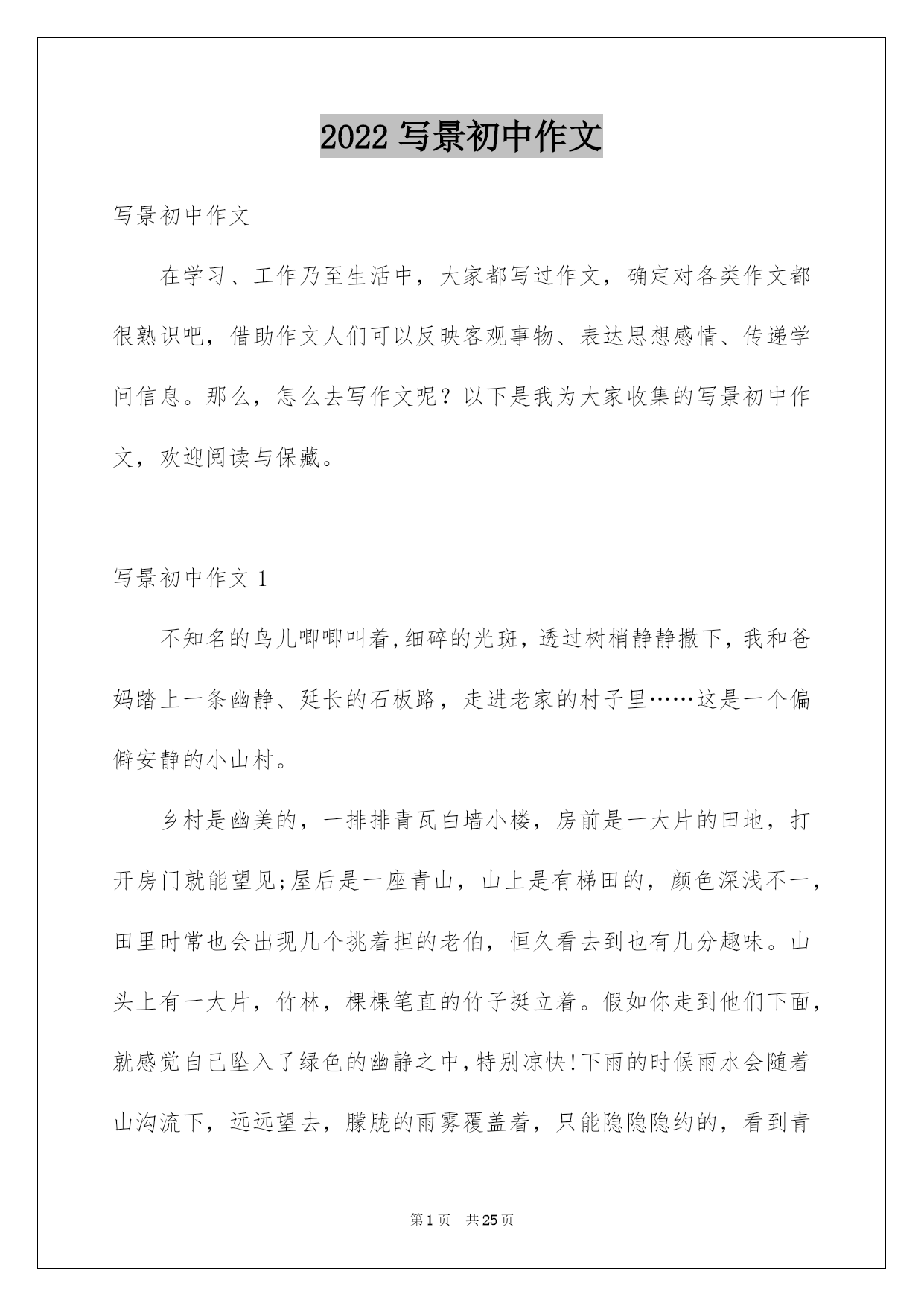 2022 写景初中作文

写景初中作文

在学习、工作乃至生活中，大家都写过作文，确定对各类作文都很熟识吧，借助作文人们可以反映客观事物、表达思想感情、传递学问信息。那么，怎么去写作文呢？以下是我为大家收集的写景初中作文，欢迎阅读与保藏。

写景初中作文 1

不知名的鸟儿唧唧叫着,细碎的光斑，透过树梢静静撒下，我和爸妈踏上一条幽静、延长的石板路，走进老家的村子里……这是一个偏僻安静的小山村。

乡村是幽美的，一排排青瓦白墙小楼，房前是一大片的田地，打开房门就能望见;屋后是一座青山，山上是有梯田的，颜色深浅不一，田里时常也会出现几个挑着担的老伯，恒久看去到也有几分趣味。山头上有一大片，竹林，棵棵笔直的竹子挺立着。假如你走到他们下面，就感觉自己坠入了绿色的幽静之中,特别凉快!下雨的时候雨水会随着山沟流下，远远望去，朦胧的雨雾覆盖着，只能隐隐隐约的，看到青

第 1 页 共 25 页